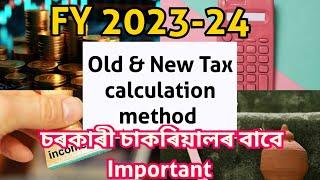 FY 2023-24

Old & New Tax calculation method

চৰকাৰী চাকৰিয়ালৰ বাবে Important

income